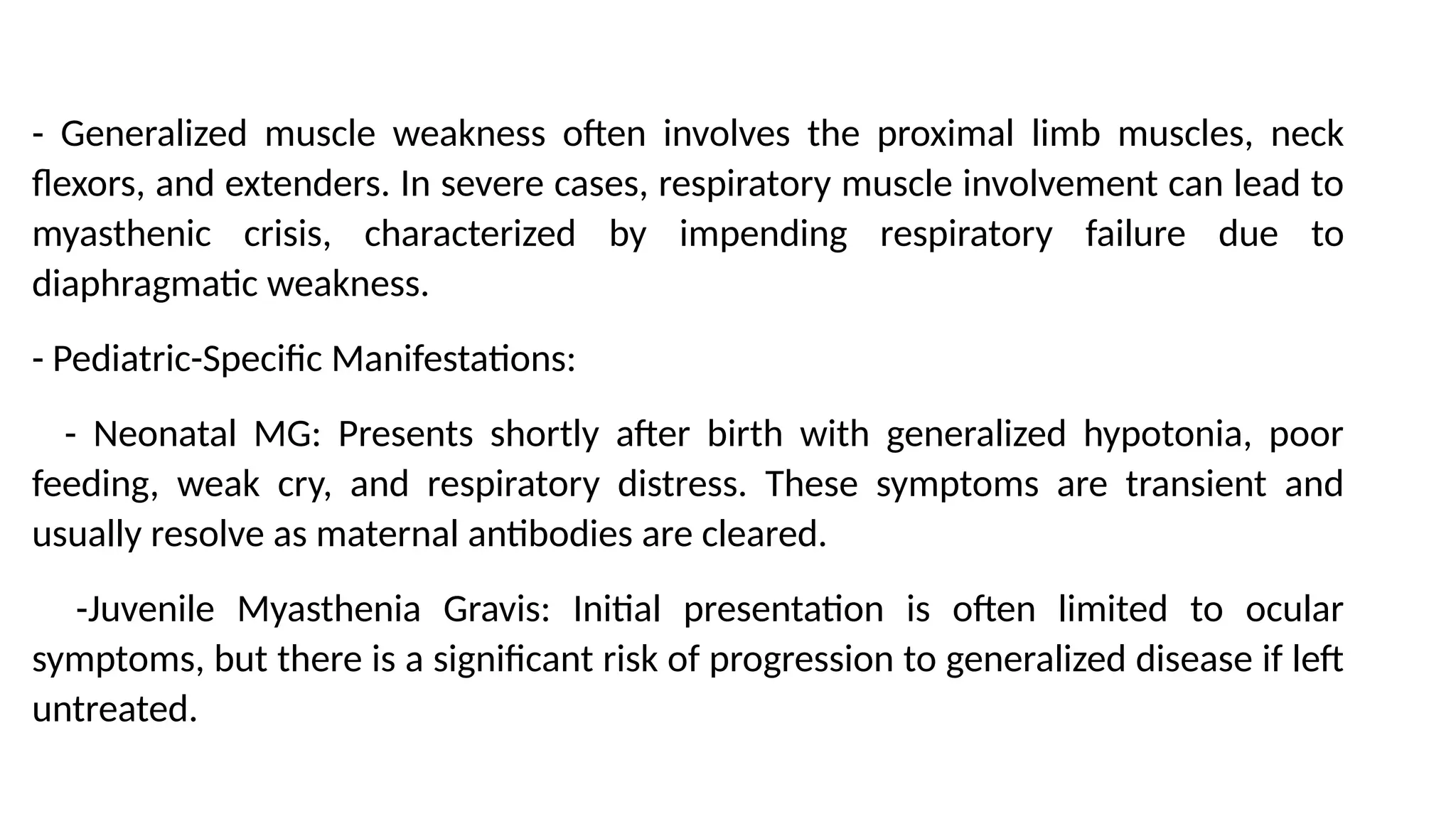 - Generalized muscle weakness often involves the proximal limb muscles, neck flexors, and extenders. In severe cases, respiratory muscle involvement can lead to myasthenic crisis, characterized by impending respiratory failure due to diaphragmatic weakness.

- Pediatric-Specific Manifestations:

- Neonatal MG: Presents shortly after birth with generalized hypotonia, poor feeding, weak cry, and respiratory distress. These symptoms are transient and usually resolve as maternal antibodies are cleared.

-Juvenile Myasthenia Gravis: Initial presentation is often limited to ocular symptoms, but there is a significant risk of progression to generalized disease if left untreated.